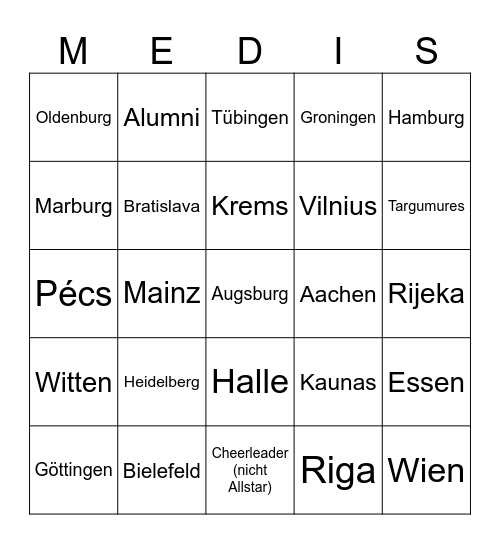 | M | E | D | I | S |
|---|---|---|---|---|
| Oldenburg | Alumni | Tübingen | Groningen | Hamburg |
| Marburg | Bratislava | Krems | Vilnius | Targumures |
| Pécs | Mainz | Augsburg | Aachen | Rijeka |
| Witten | Heidelberg | Halle | Kaunas | Essen |
| Göttingen | Bielefeld | Cheerleader (nicht Allstar) | Riga | Wien |